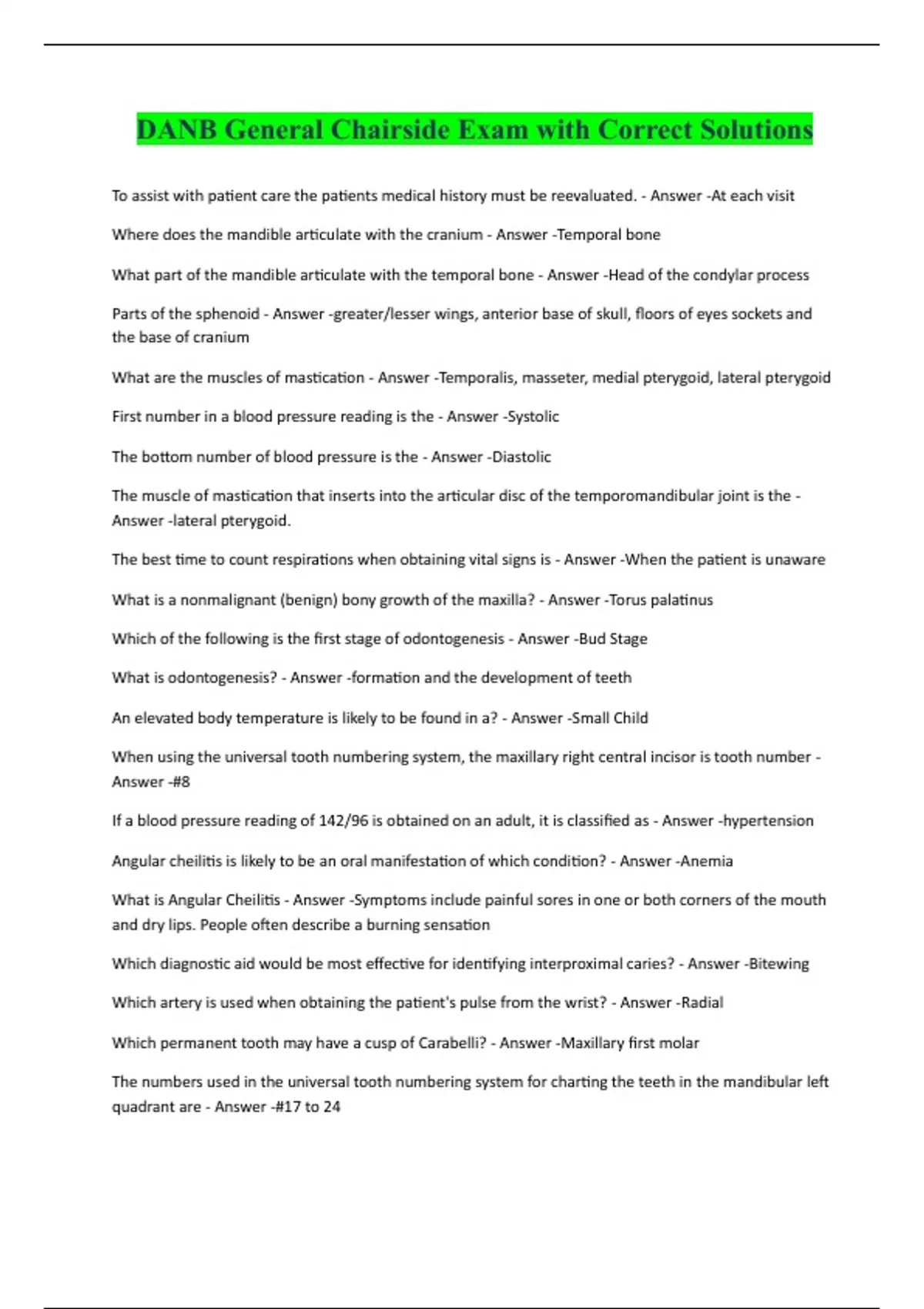 DANB General Chairside Exam with Correct Solutions

To assist with patient care the patients medical history must be reevaluated. - Answer -At each visit

Where does the mandible articulate with the cranium - Answer -Temporal bone

What part of the mandible articulate with the temporal bone - Answer -Head of the condylar process

Parts of the sphenoid - Answer -greater/lesser wings, anterior base of skull, floors of eyes sockets and the base of cranium

What are the muscles of mastication - Answer -Temporalis, masseter, medial pterygoid, lateral pterygoid

First number in a blood pressure reading is the - Answer -Systolic

The bottom number of blood pressure is the - Answer -Diastolic

The muscle of mastication that inserts into the articular disc of the temporomandibular joint is the - Answer -lateral pterygoid.

The best time to count respirations when obtaining vital signs is - Answer -When the patient is unaware

What is a nonmalignant (benign) bony growth of the maxilla? - Answer -Torus palatinus

Which of the following is the first stage of odontogenesis - Answer -Bud Stage

What is odontogenesis? - Answer -formation and the development of teeth

An elevated body temperature is likely to be found in a? - Answer -Small Child

When using the universal tooth numbering system, the maxillary right central incisor is tooth number - Answer -#8

If a blood pressure reading of 142/96 is obtained on an adult, it is classified as - Answer -hypertension

Angular cheilitis is likely to be an oral manifestation of which condition? - Answer -Anemia

What is Angular Cheilitis - Answer -Symptoms include painful sores in one or both corners of the mouth and dry lips. People often describe a burning sensation

Which diagnostic aid would be most effective for identifying interproximal caries? - Answer -Bitewing

Which artery is used when obtaining the patient's pulse from the wrist? - Answer -Radial

Which permanent tooth may have a cusp of Carabelli? - Answer -Maxillary first molar

The numbers used in the universal tooth numbering system for charting the teeth in the mandibular left quadrant are - Answer -#17 to 24